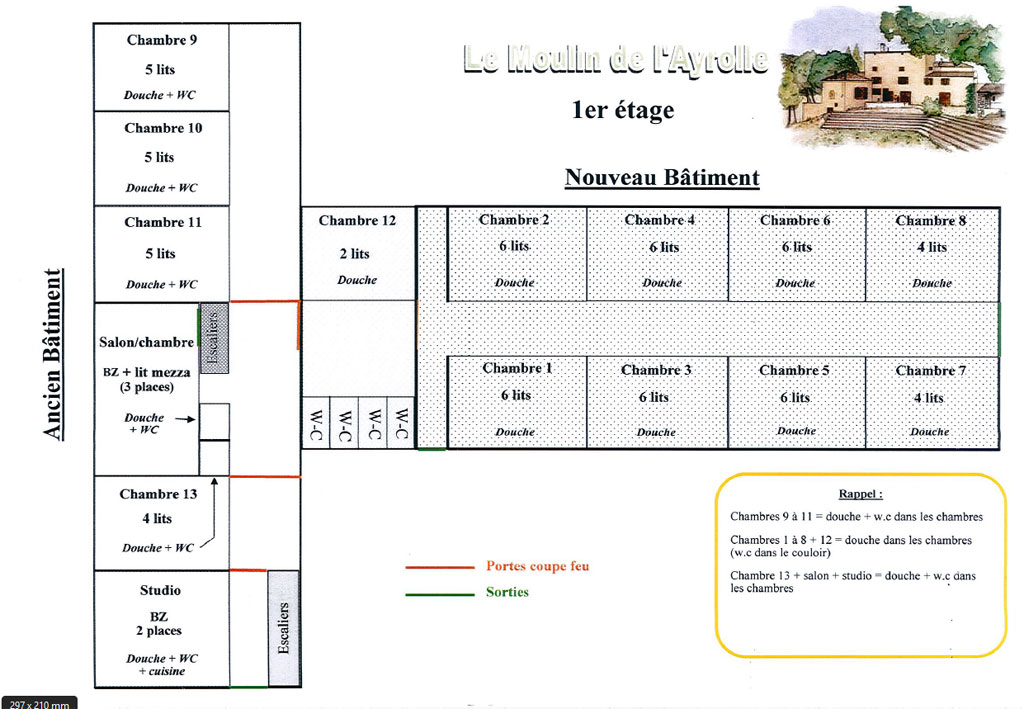 Le Moulin de l'Ayrolle

1er étage

Nouveau Bâtiment

Ancien Bâtiment

Chambre 9
5 lits
Douche + WC

Chambre 10
5 lits
Douche + WC

Chambre 11
5 lits
Douche + WC

Salon/chambre
BZ + lit mezza (3 places)
Douche + WC

Escaliers

Chambre 13
4 lits
Douche + WC

Studio
BZ
2 places
Douche + WC + cuisine

Escaliers

Chambre 12
2 lits
Douche

W-C W-C W-C W-C

Chambre 2
6 lits
Douche

Chambre 4
6 lits
Douche

Chambre 6
6 lits
Douche

Chambre 8
4 lits
Douche

Chambre 1
6 lits
Douche

Chambre 3
6 lits
Douche

Chambre 5
6 lits
Douche

Chambre 7
4 lits
Douche

Portes coupe feu

Sorties

Rappel :

Chambres 9 à 11 = douche + w.c dans les chambres

Chambres 1 à 8 + 12 = douche dans les chambres (w.c dans le couloir)

Chambre 13 + salon + studio = douche + w.c dans les chambres

297 x 210 mm